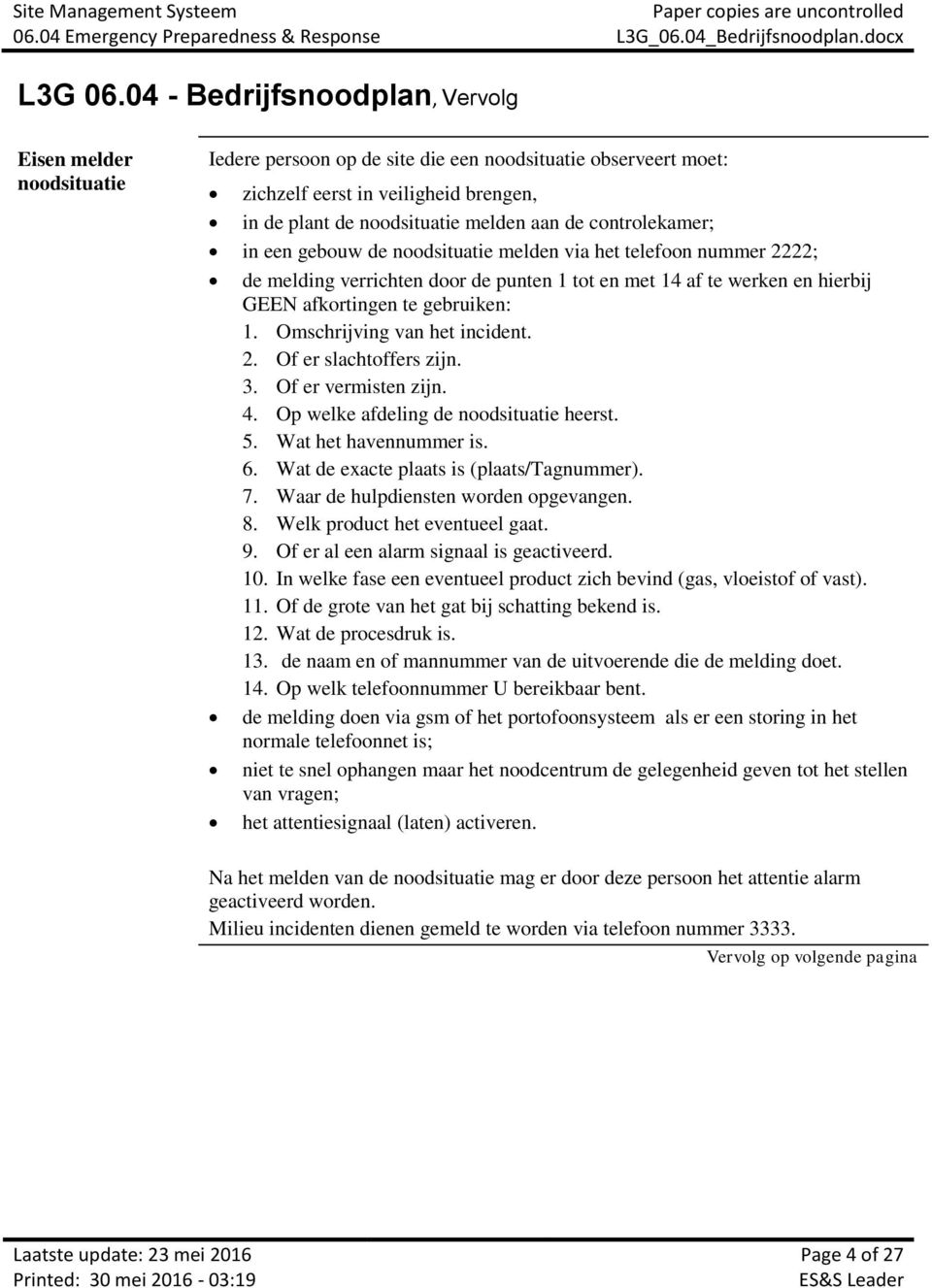 Site Management Systeem
06.04 Emergency Preparedness & Response

Paper copies are uncontrolled
L3G_06.04_Bedrijfsnoodplan.docx

L3G 06.04 - Bedrijfsnoodplan, Vervolg

Eisen melder noodsituatie

Iedere persoon op de site die een noodsituatie observeert moet:

- zichzelf eerst in veiligheid brengen,
- in de plant de noodsituatie melden aan de controlekamer;
- in een gebouw de noodsituatie melden via het telefoon nummer 2222;
- de melding verrichten door de punten 1 tot en met 14 af te werken en hierbij GEEN afkortingen te gebruiken:
1. Omschrijving van het incident.
2. Of er slachtoffers zijn.
3. Of er vermisten zijn.
4. Op welke afdeling de noodsituatie heerst.
5. Wat het havennummer is.
6. Wat de exacte plaats is (plaats/Tagnummer).
7. Waar de hulpdiensten worden opgevangen.
8. Welk product het eventueel gaat.
9. Of er al een alarm signaal is geactiveerd.
10. In welke fase een eventueel product zich bevind (gas, vloeistof of vast).
11. Of de grote van het gat bij schatting bekend is.
12. Wat de procesdruk is.
13. de naam en of mannummer van de uitvoerende die de melding doet.
14. Op welk telefoonnummer U bereikbaar bent.
- de melding doen via gsm of het portofoonsysteem als er een storing in het normale telefoonnet is;
- niet te snel ophangen maar het noodcentrum de gelegenheid geven tot het stellen van vragen;
- het attentiesignaal (laten) activeren.

Na het melden van de noodsituatie mag er door deze persoon het attentie alarm geactiveerd worden.
Milieu incidenten dienen gemeld te worden via telefoon nummer 3333.

Vervolg op volgende pagina

Laatste update: 23 mei 2016
Printed: 30 mei 2016 - 03:19

Page 4 of 27
ES&S Leader